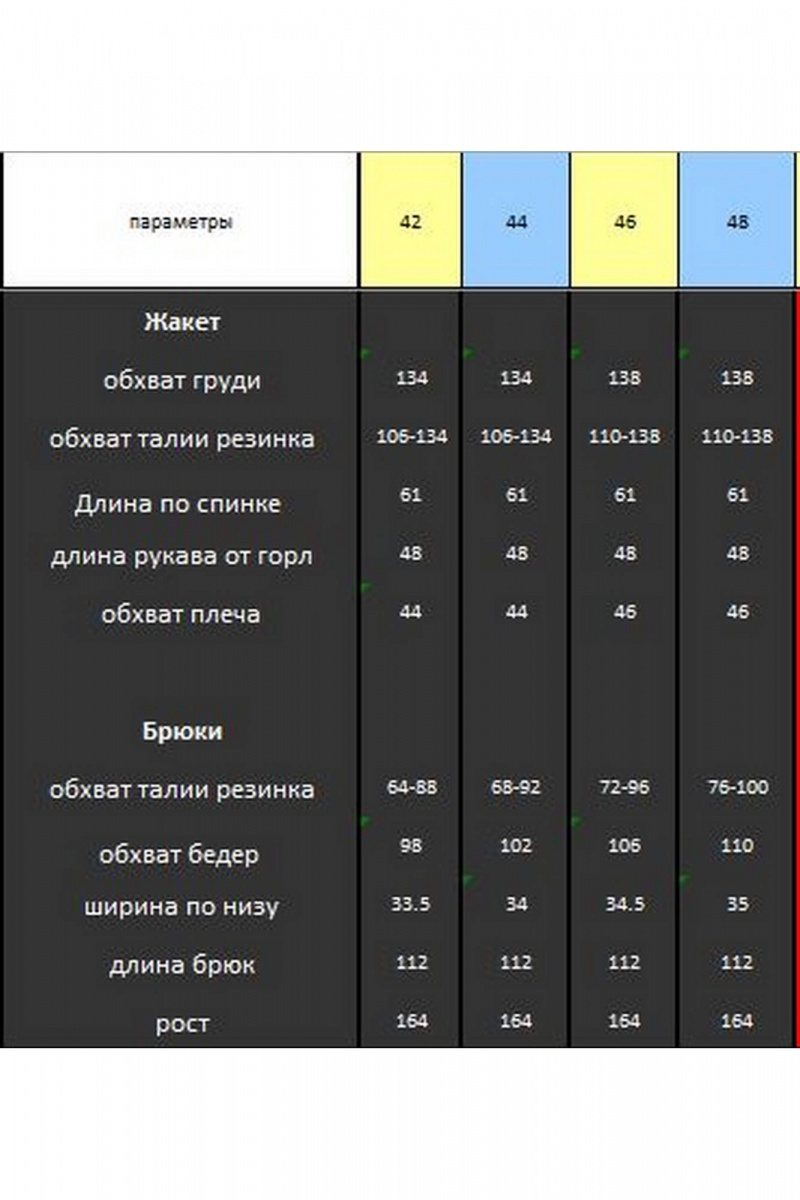 | параметры | 42 | 44 | 46 | 48 |
|---|---|---|---|---|
| **Жакет** | | | | |
| обхват груди | 134 | 134 | 138 | 138 |
| обхват талии резинка | 106-134 | 106-134 | 110-138 | 110-138 |
| Длина по спинке | 61 | 61 | 61 | 61 |
| длина рукава от горл | 48 | 48 | 48 | 48 |
| обхват плеча | 44 | 44 | 46 | 46 |
| **Брюки** | | | | |
| обхват талии резинка | 64-88 | 68-92 | 72-96 | 76-100 |
| обхват бедер | 98 | 102 | 106 | 110 |
| ширина по низу | 33.5 | 34 | 34.5 | 35 |
| длина брюк | 112 | 112 | 112 | 112 |
| рост | 164 | 164 | 164 | 164 |